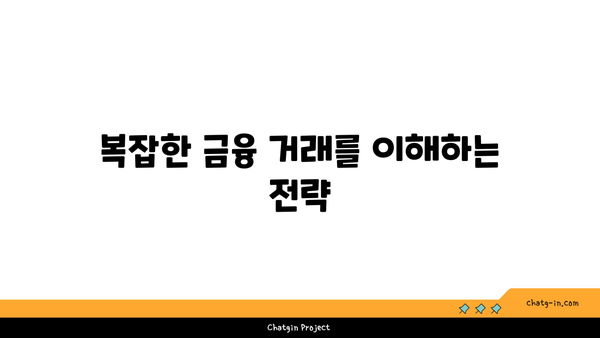 복잡한 금융 거래를 이해하는 전략

chatg-in.com

Chatgin Project